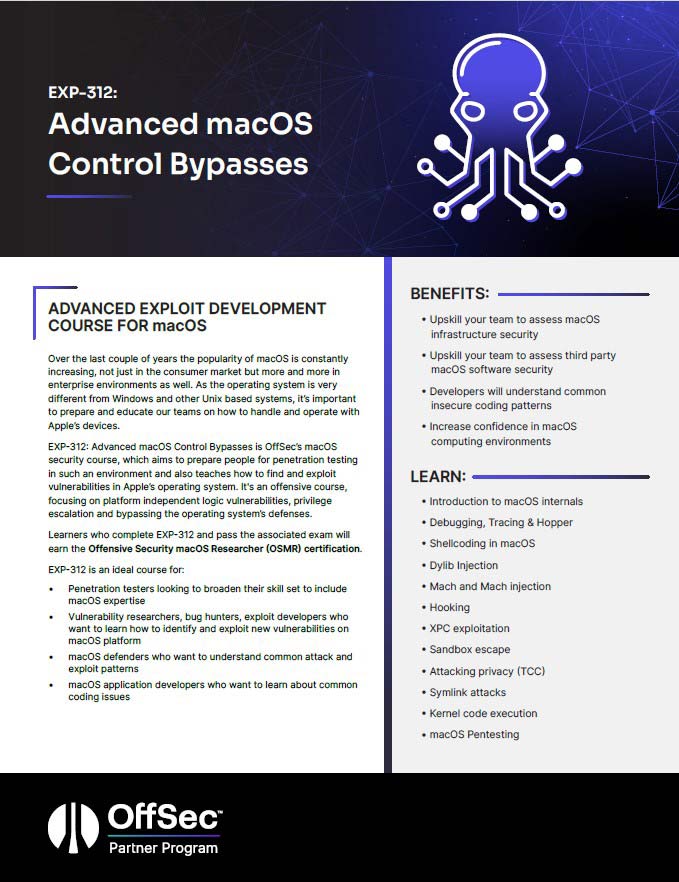 EXP-312:
Advanced macOS Control Bypasses

ADVANCED EXPLOIT DEVELOPMENT COURSE FOR macOS

Over the last couple of years the popularity of macOS is constantly increasing, not just in the consumer market but more and more in enterprise environments as well. As the operating system is very different from Windows and other Unix based systems, it's important to prepare and educate our teams on how to handle and operate with Apple's devices.

EXP-312: Advanced macOS Control Bypasses is OffSec's macOS security course, which aims to prepare people for penetration testing in such an environment and also teaches how to find and exploit vulnerabilities in Apple's operating system. It's an offensive course, focusing on platform independent logic vulnerabilities, privilege escalation and bypassing the operating system's defenses.

Learners who complete EXP-312 and pass the associated exam will earn the Offensive Security macOS Researcher (OSMR) certification.

EXP-312 is an ideal course for:

• Penetration testers looking to broaden their skill set to include macOS expertise
• Vulnerability researchers, bug hunters, exploit developers who want to learn how to identify and exploit new vulnerabilities on macOS platform
• macOS defenders who want to understand common attack and exploit patterns
• macOS application developers who want to learn about common coding issues

BENEFITS:

• Upskill your team to assess macOS infrastructure security
• Upskill your team to assess third party macOS software security
• Developers will understand common insecure coding patterns
• Increase confidence in macOS computing environments

LEARN:

• Introduction to macOS internals
• Debugging, Tracing & Hopper
• Shellcoding in macOS
• Dylib Injection
• Mach and Mach injection
• Hooking
• XPC exploitation
• Sandbox escape
• Attacking privacy (TCC)
• Symlink attacks
• Kernel code execution
• macOS Pentesting

OffSec™
Partner Program